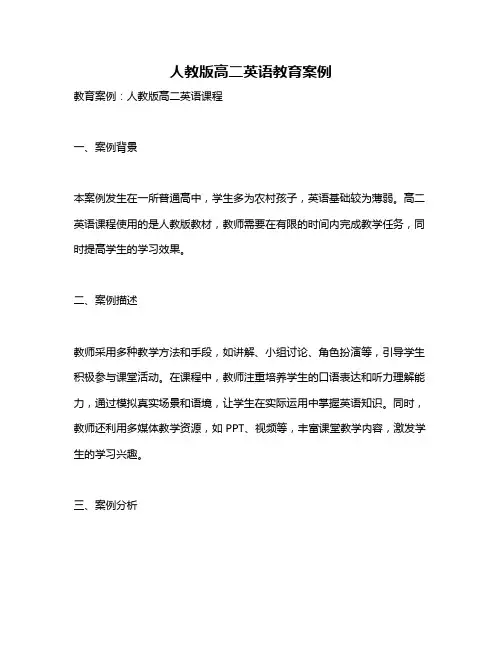 人教版高二英语教育案例

教育案例：人教版高二英语课程

一、案例背景

本案例发生在一所普通高中，学生多为农村孩子，英语基础较为薄弱。高二英语课程使用的是人教版教材，教师需要在有限的时间内完成教学任务，同时提高学生的学习效果。

二、案例描述

教师采用多种教学方法和手段，如讲解、小组讨论、角色扮演等，引导学生积极参与课堂活动。在课程中，教师注重培养学生的口语表达和听力理解能力，通过模拟真实场景和语境，让学生在实际运用中掌握英语知识。同时，教师还利用多媒体教学资源，如 PPT、视频等，丰富课堂教学内容，激发学生的学习兴趣。

三、案例分析